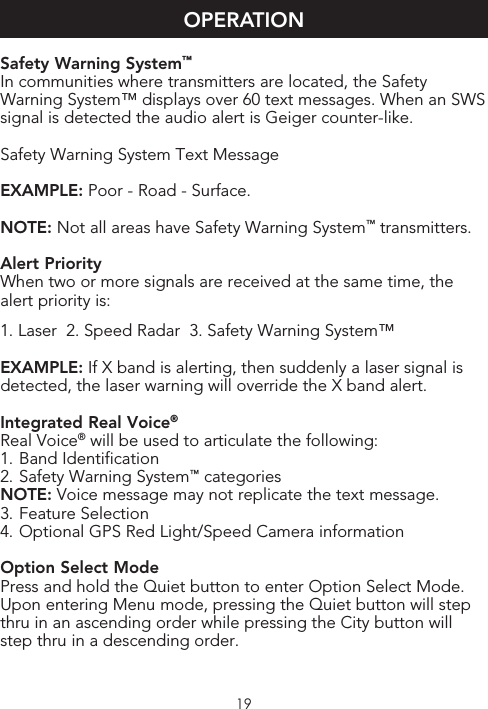 OPERATION

Safety Warning System™
In communities where transmitters are located, the Safety Warning System™ displays over 60 text messages. When an SWS signal is detected the audio alert is Geiger counter-like.

Safety Warning System Text Message

EXAMPLE: Poor - Road - Surface.

NOTE: Not all areas have Safety Warning System™ transmitters.

Alert Priority
When two or more signals are received at the same time, the alert priority is:

1. Laser 2. Speed Radar 3. Safety Warning System™

EXAMPLE: If X band is alerting, then suddenly a laser signal is detected, the laser warning will override the X band alert.

Integrated Real Voice®
Real Voice® will be used to articulate the following:
1. Band Identification
2. Safety Warning System™ categories
NOTE: Voice message may not replicate the text message.
3. Feature Selection
4. Optional GPS Red Light/Speed Camera information

Option Select Mode
Press and hold the Quiet button to enter Option Select Mode. Upon entering Menu mode, pressing the Quiet button will step thru in an ascending order while pressing the City button will step thru in a descending order.

19